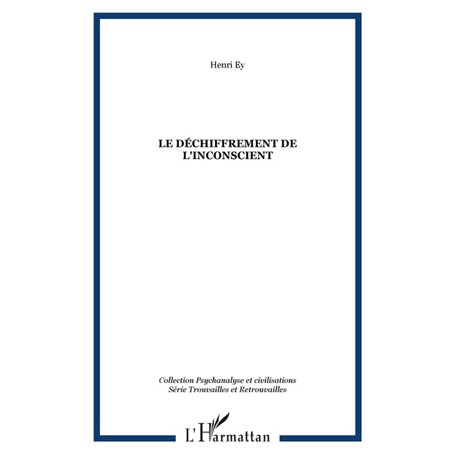 Henri Ey

LE DÉCHIFFREMENT DE L'INCONSCIENT

Collection Psychanalyse et civilisations
Série Trouvailles et Retrouvailles

L'Harmattan